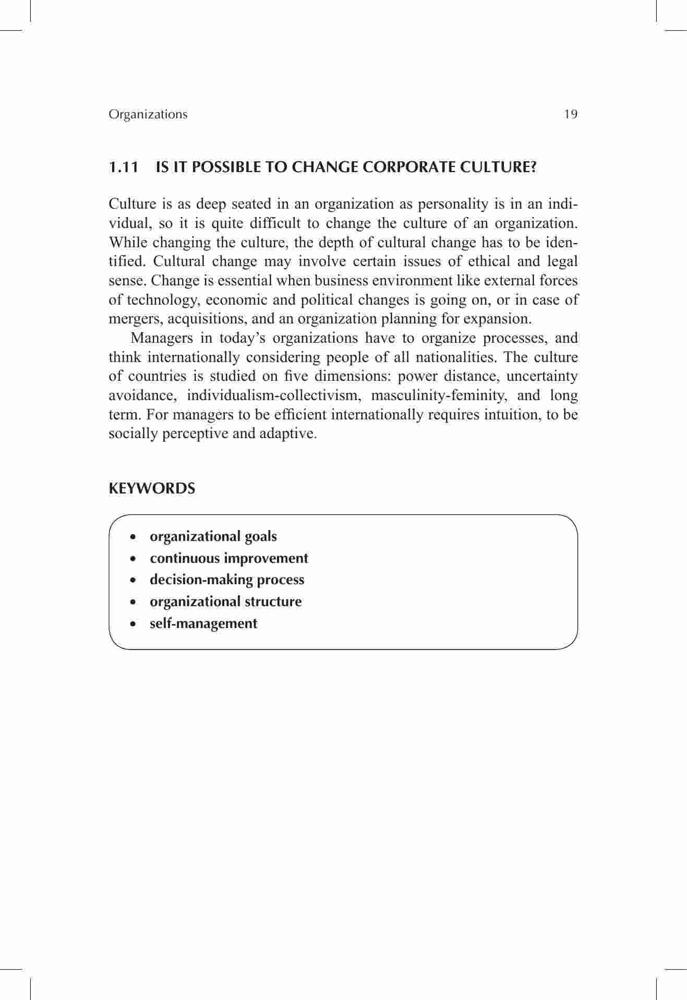 Organizations 19

1.11 IS IT POSSIBLE TO CHANGE CORPORATE CULTURE?

Culture is as deep seated in an organization as personality is in an individual, so it is quite difficult to change the culture of an organization. While changing the culture, the depth of cultural change has to be identified. Cultural change may involve certain issues of ethical and legal sense. Change is essential when business environment like external forces of technology, economic and political changes is going on, or in case of mergers, acquisitions, and an organization planning for expansion.

Managers in today's organizations have to organize processes, and think internationally considering people of all nationalities. The culture of countries is studied on five dimensions: power distance, uncertainty avoidance, individualism-collectivism, masculinity-feminity, and long term. For managers to be efficient internationally requires intuition, to be socially perceptive and adaptive.

KEYWORDS

• organizational goals
• continuous improvement
• decision-making process
• organizational structure
• self-management